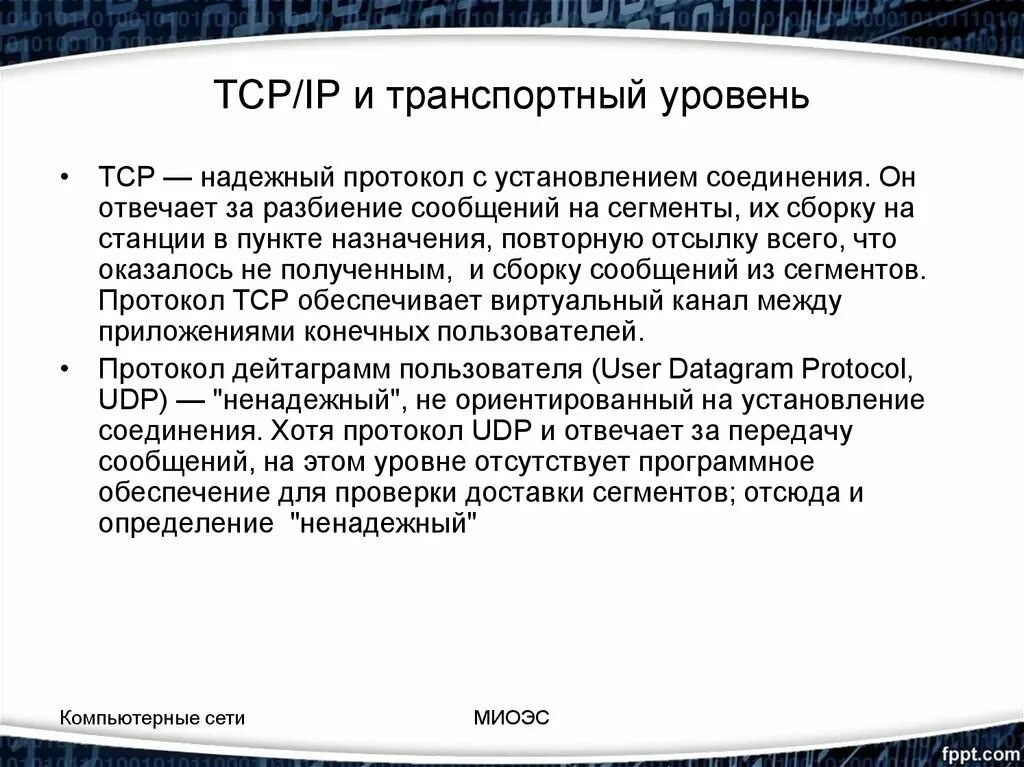 TCP/IP и транспортный уровень

• TCP — надежный протокол с установлением соединения. Он отвечает за разбиение сообщений на сегменты, их сборку на станции в пункте назначения, повторную отсылку всего, что оказалось не полученным, и сборку сообщений из сегментов. Протокол TCP обеспечивает виртуальный канал между приложениями конечных пользователей.

• Протокол дейтаграмм пользователя (User Datagram Protocol, UDP) — "ненадежный", не ориентированный на установление соединения. Хотя протокол UDP и отвечает за передачу сообщений, на этом уровне отсутствует программное обеспечение для проверки доставки сегментов; отсюда и определение "ненадежный"

Компьютерные сети

МИОЭС

fppt.com